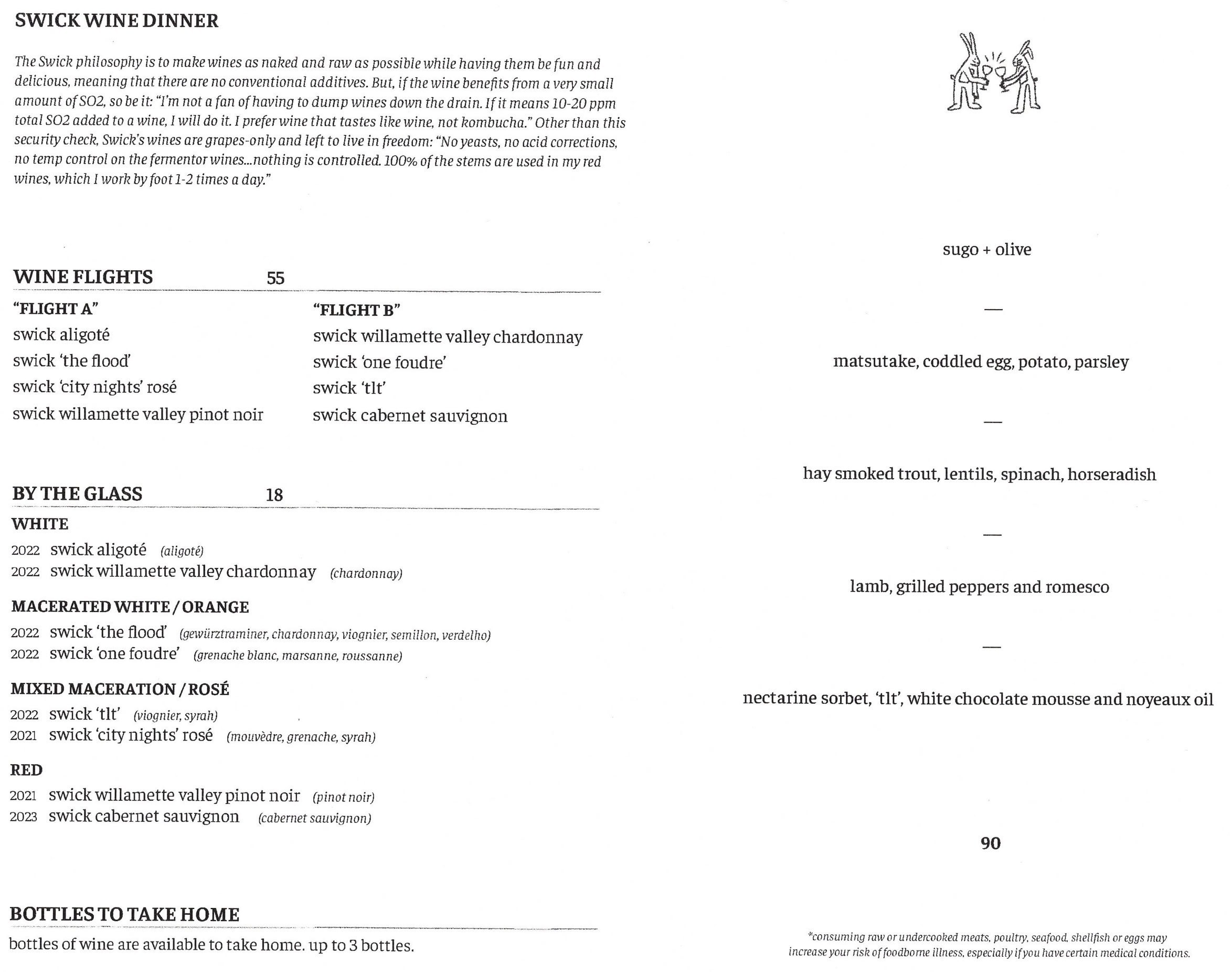 SWICK WINE DINNER

The Swick philosophy is to make wines as naked and raw as possible while having them be fun and delicious, meaning that there are no conventional additives. But, if the wine benefits from a very small amount of SO2, so be it: "I'm not a fan of having to dump wines down the drain. If it means 10-20 ppm total SO2 added to a wine, I will do it. I prefer wine that tastes like wine, not kombucha." Other than this security check, Swick's wines are grapes-only and left to live in freedom: "No yeasts, no acid corrections, no temp control on the fermentor wines...nothing is controlled. 100% of the stems are used in my red wines, which I work by foot 1-2 times a day."

WINE FLIGHTS 55

"FLIGHT A"
swick aligoté
swick 'the flood'
swick 'city nights' rosé
swick willamette valley pinot noir

"FLIGHT B"
swick willamette valley chardonnay
swick 'one foudre'
swick 'tlt'
swick cabernet sauvignon

BY THE GLASS 18

WHITE
2022 swick aligoté (aligoté)
2022 swick willamette valley chardonnay (chardonnay)

MACERATED WHITE / ORANGE
2022 swick 'the flood' (gewürztraminer, chardonnay, viognier, semillon, verdelho)
2022 swick 'one foudre' (grenache blanc, marsanne, roussanne)

MIXED MACERATION / ROSÉ
2022 swick 'tlt' (viognier, syrah)
2021 swick 'city nights' rosé (mouvèdre, grenache, syrah)

RED
2021 swick willamette valley pinot noir (pinot noir)
2023 swick cabernet sauvignon (cabernet sauvignon)

BOTTLES TO TAKE HOME
bottles of wine are available to take home. up to 3 bottles.

sugo + olive

—

matsutake, coddled egg, potato, parsley

—

hay smoked trout, lentils, spinach, horseradish

—

lamb, grilled peppers and romesco

—

nectarine sorbet, 'tlt', white chocolate mousse and noyeaux oil

90

*consuming raw or undercooked meats, poultry, seafood, shellfish or eggs may increase your risk of foodborne illness, especially if you have certain medical conditions.